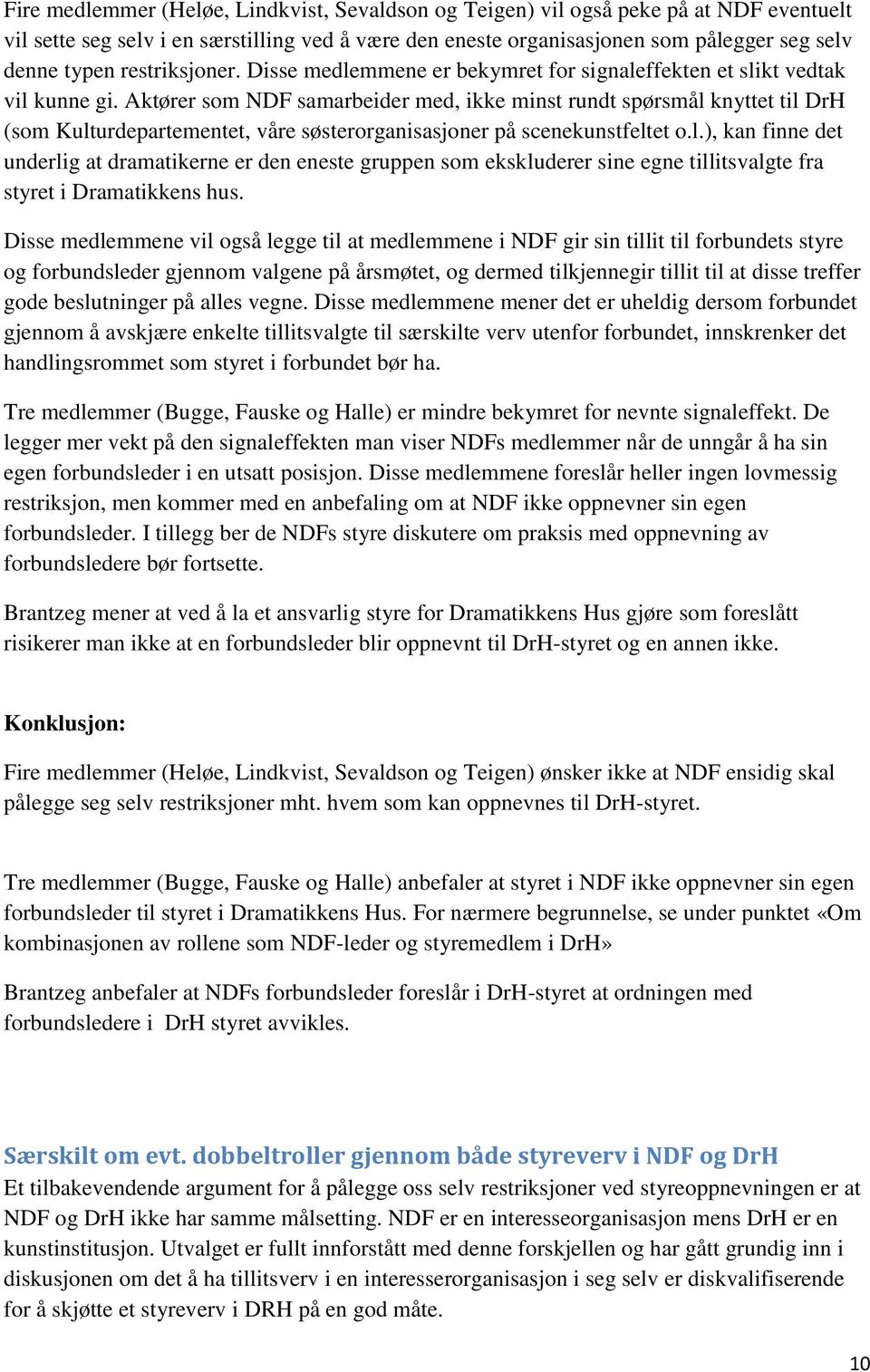 Fire medlemmer (Heløe, Lindkvist, Sevaldson og Teigen) vil også peke på at NDF eventuelt vil sette seg selv i en særstilling ved å være den eneste organisasjonen som pålegger seg selv denne typen restriksjoner. Disse medlemmene er bekymret for signaleffekten et slikt vedtak vil kunne gi. Aktører som NDF samarbeider med, ikke minst rundt spørsmål knyttet til DrH (som Kulturdepartementet, våre søsterorganisasjoner på scenekunstfeltet o.l.), kan finne det underlig at dramatikerne er den eneste gruppen som ekskluderer sine egne tillitsvalgte fra styret i Dramatikkens hus.

Disse medlemmene vil også legge til at medlemmene i NDF gir sin tillit til forbundets styre og forbundsleder gjennom valgene på årsmøtet, og dermed tilkjennegir tillit til at disse treffer gode beslutninger på alles vegne. Disse medlemmene mener det er uheldig dersom forbundet gjennom å avskjære enkelte tillitsvalgte til særskilte verv utenfor forbundet, innskrenker det handlingsrommet som styret i forbundet bør ha.

Tre medlemmer (Bugge, Fauske og Halle) er mindre bekymret for nevnte signaleffekt. De legger mer vekt på den signaleffekten man viser NDFs medlemmer når de unngår å ha sin egen forbundsleder i en utsatt posisjon. Disse medlemmene foreslår heller ingen lovmessig restriksjon, men kommer med en anbefaling om at NDF ikke oppnevner sin egen forbundsleder. I tillegg ber de NDFs styre diskutere om praksis med oppnevning av forbundsledere bør fortsette.

Brantzeg mener at ved å la et ansvarlig styre for Dramatikkens Hus gjøre som foreslått risikerer man ikke at en forbundsleder blir oppnevnt til DrH-styret og en annen ikke.

Konklusjon:

Fire medlemmer (Heløe, Lindkvist, Sevaldson og Teigen) ønsker ikke at NDF ensidig skal pålegge seg selv restriksjoner mht. hvem som kan oppnevnes til DrH-styret.

Tre medlemmer (Bugge, Fauske og Halle) anbefaler at styret i NDF ikke oppnevner sin egen forbundsleder til styret i Dramatikkens Hus. For nærmere begrunnelse, se under punktet «Om kombinasjonen av rollene som NDF-leder og styremedlem i DrH»

Brantzeg anbefaler at NDFs forbundsleder foreslår i DrH-styret at ordningen med forbundsledere i DrH styret avvikles.

Særskilt om evt. dobbeltroller gjennom både styreverv i NDF og DrH
Et tilbakevendende argument for å pålegge oss selv restriksjoner ved styreoppnevningen er at NDF og DrH ikke har samme målsetting. NDF er en interesseorganisasjon mens DrH er en kunstinstitusjon. Utvalget er fullt innforstått med denne forskjellen og har gått grundig inn i diskusjonen om det å ha tillitsverv i en interesserorganisasjon i seg selv er diskvalifiserende for å skjøtte et styreverv i DRH på en god måte.

10